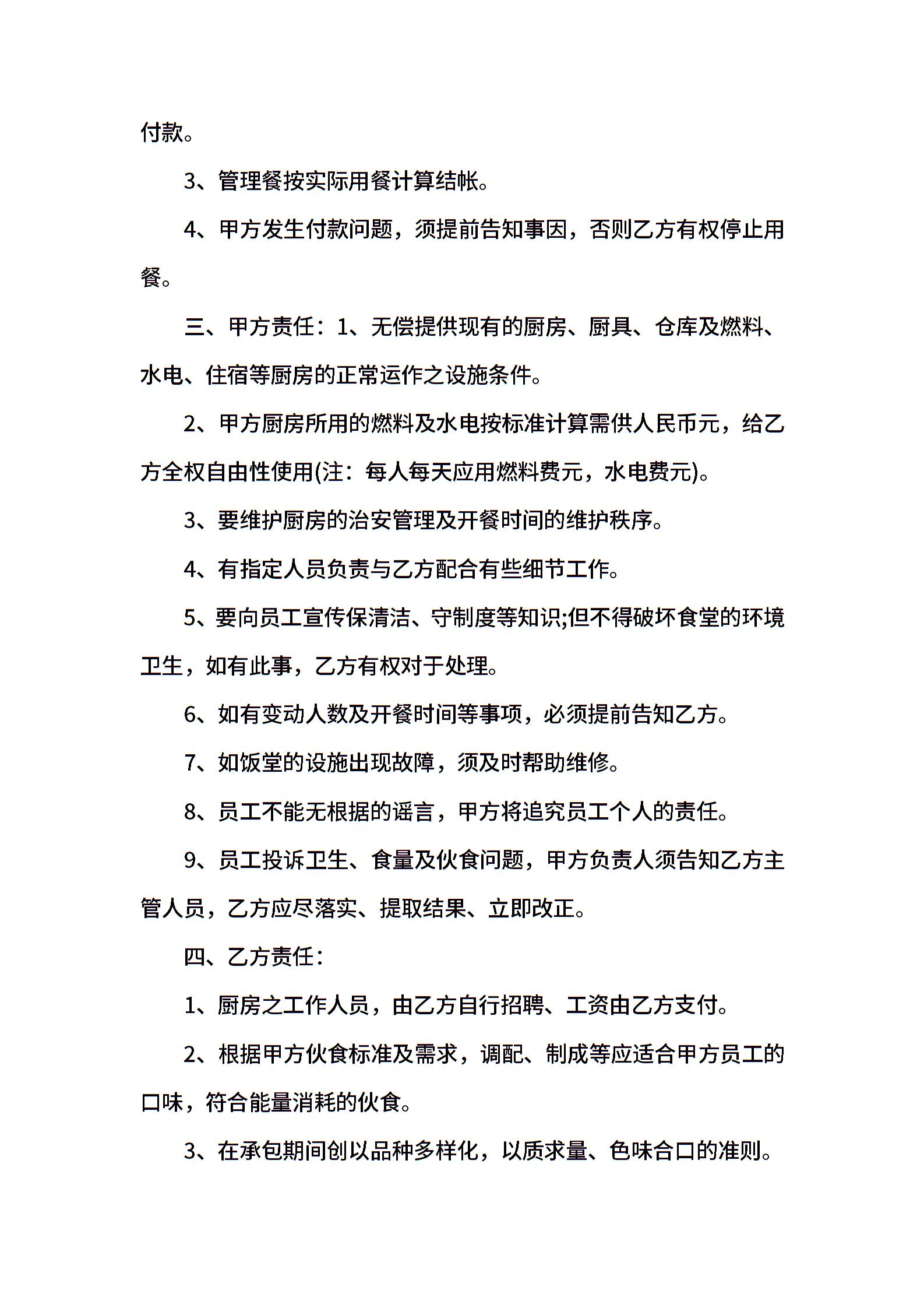 付款。

3、管理餐按实际用餐计算结帐。

4、甲方发生付款问题，须提前告知事因，否则乙方有权停止用餐。

三、甲方责任：1、无偿提供现有的厨房、厨具、仓库及燃料、水电、住宿等厨房的正常运作之设施条件。

2、甲方厨房所用的燃料及水电按标准计算需供人民币元，给乙方全权自由性使用(注：每人每天应用燃料费元，水电费元)。

3、要维护厨房的治安管理及开餐时间的维护秩序。

4、有指定人员负责与乙方配合有些细节工作。

5、要向员工宣传保清洁、守制度等知识;但不得破坏食堂的环境卫生，如有此事，乙方有权对于处理。

6、如有变动人数及开餐时间等事项，必须提前告知乙方。

7、如饭堂的设施出现故障，须及时帮助维修。

8、员工不能无根据的谣言，甲方将追究员工个人的责任。

9、员工投诉卫生、食量及伙食问题，甲方负责人须告知乙方主管人员，乙方应尽落实、提取结果、立即改正。

四、乙方责任：

1、厨房之工作人员，由乙方自行招聘、工资由乙方支付。

2、根据甲方伙食标准及需求，调配、制成等应适合甲方员工的口味，符合能量消耗的伙食。

3、在承包期间创以品种多样化，以质求量、色味合口的准则。